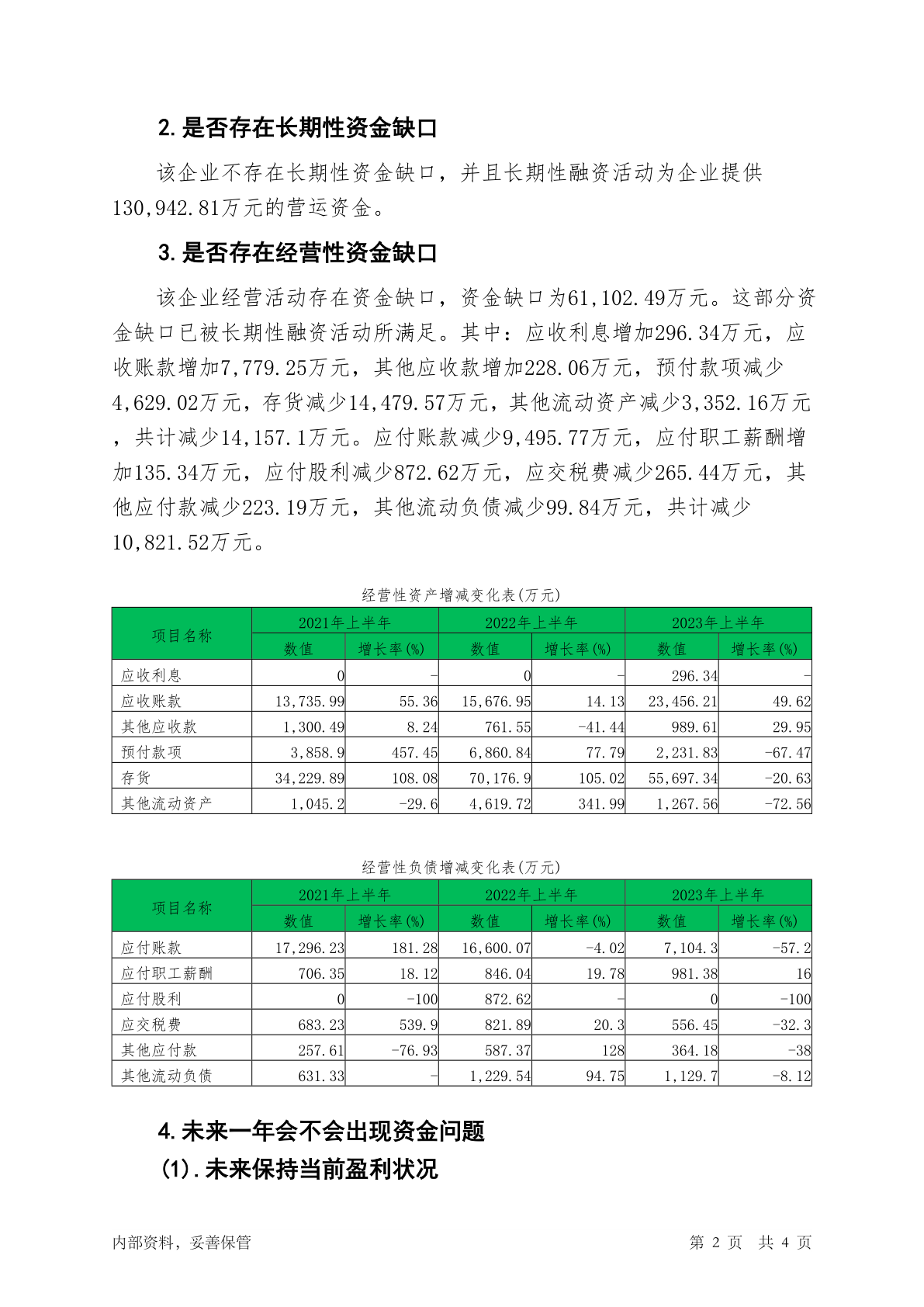 2. 是否存在长期性资金缺口

该企业不存在长期性资金缺口，并且长期性融资活动为企业提供130,942.81万元的营运资金。

3. 是否存在经营性资金缺口

该企业经营活动存在资金缺口，资金缺口为61,102.49万元。这部分资金缺口已被长期性融资活动所满足。其中：应收利息增加296.34万元，应收账款增加7,779.25万元，其他应收款增加228.06万元，预付款项减少4,629.02万元，存货减少14,479.57万元，其他流动资产减少3,352.16万元，共计减少14,157.1万元。应付账款减少9,495.77万元，应付职工薪酬增加135.34万元，应付股利减少872.62万元，应交税费减少265.44万元，其他应付款减少223.19万元，其他流动负债减少99.84万元，共计减少10,821.52万元。

经营性资产增减变化表(万元)

| 项目名称 | 2021年上半年 数值 | 2021年上半年 增长率(%) | 2022年上半年 数值 | 2022年上半年 增长率(%) | 2023年上半年 数值 | 2023年上半年 增长率(%) |
|---|---|---|---|---|---|---|
| 应收利息 | 0 | - | 0 | - | 296.34 | - |
| 应收账款 | 13,735.99 | 55.36 | 15,676.95 | 14.13 | 23,456.21 | 49.62 |
| 其他应收款 | 1,300.49 | 8.24 | 761.55 | -41.44 | 989.61 | 29.95 |
| 预付款项 | 3,858.9 | 457.45 | 6,860.84 | 77.79 | 2,231.83 | -67.47 |
| 存货 | 34,229.89 | 108.08 | 70,176.9 | 105.02 | 55,697.34 | -20.63 |
| 其他流动资产 | 1,045.2 | -29.6 | 4,619.72 | 341.99 | 1,267.56 | -72.56 |

经营性负债增减变化表(万元)

| 项目名称 | 2021年上半年 数值 | 2021年上半年 增长率(%) | 2022年上半年 数值 | 2022年上半年 增长率(%) | 2023年上半年 数值 | 2023年上半年 增长率(%) |
|---|---|---|---|---|---|---|
| 应付账款 | 17,296.23 | 181.28 | 16,600.07 | -4.02 | 7,104.3 | -57.2 |
| 应付职工薪酬 | 706.35 | 18.12 | 846.04 | 19.78 | 981.38 | 16 |
| 应付股利 | 0 | -100 | 872.62 | - | 0 | -100 |
| 应交税费 | 683.23 | 539.9 | 821.89 | 20.3 | 556.45 | -32.3 |
| 其他应付款 | 257.61 | -76.93 | 587.37 | 128 | 364.18 | -38 |
| 其他流动负债 | 631.33 | - | 1,229.54 | 94.75 | 1,129.7 | -8.12 |

4. 未来一年会不会出现资金问题

(1). 未来保持当前盈利状况

内部资料，妥善保管　　第 2 页 共 4 页